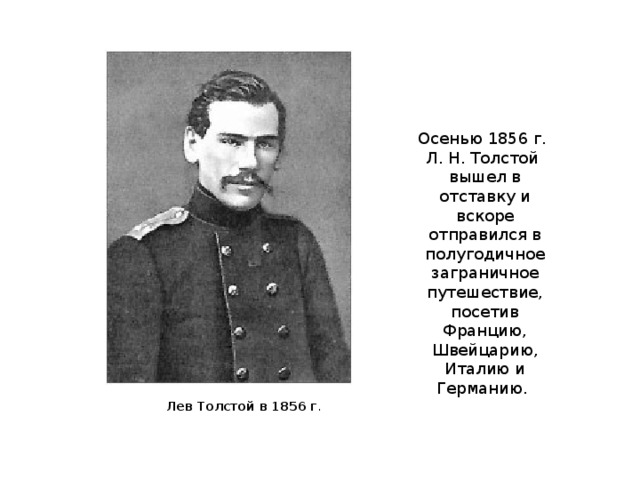 Лев Толстой в 1856 г.

Осенью 1856 г. Л. Н. Толстой вышел в отставку и вскоре отправился в полугодичное заграничное путешествие, посетив Францию, Швейцарию, Италию и Германию.